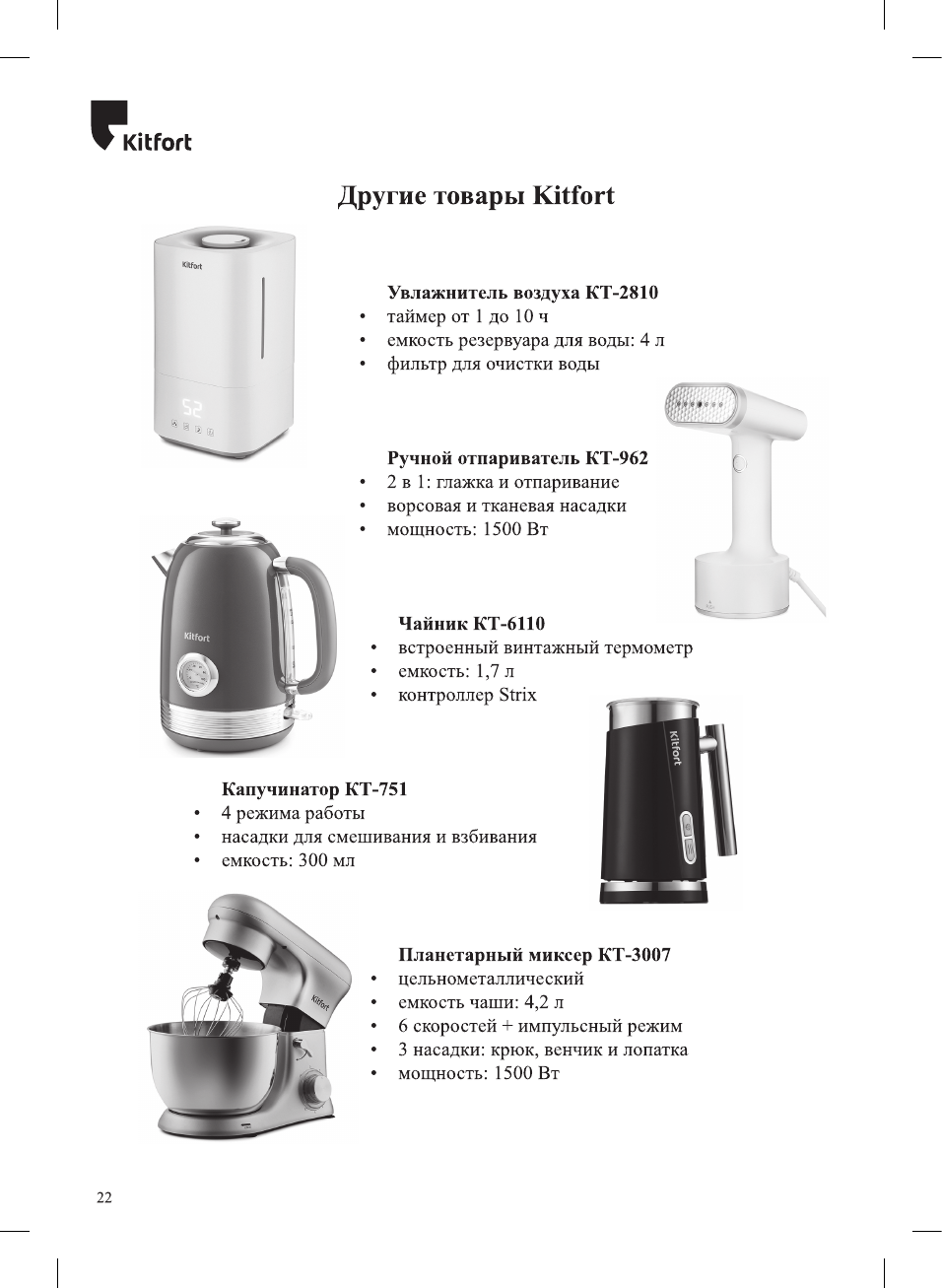 Kitfort

Другие товары Kitfort

Kitfort

52

Увлажнитель воздуха КТ-2810
• таймер от 1 до 10 ч
• емкость резервуара для воды: 4 л
• фильтр для очистки воды

Ручной отпариватель КТ-962
• 2 в 1: глажка и отпаривание
• ворсовая и тканевая насадки
• мощность: 1500 Вт

Kitfort

Чайник КТ-6110
• встроенный винтажный термометр
• емкость: 1,7 л
• контроллер Strix

Kitfort

Капучинатор КТ-751
• 4 режима работы
• насадки для смешивания и взбивания
• емкость: 300 мл

Kitfort

Планетарный миксер КТ-3007
• цельнометаллический
• емкость чаши: 4,2 л
• 6 скоростей + импульсный режим
• 3 насадки: крюк, венчик и лопатка
• мощность: 1500 Вт

22